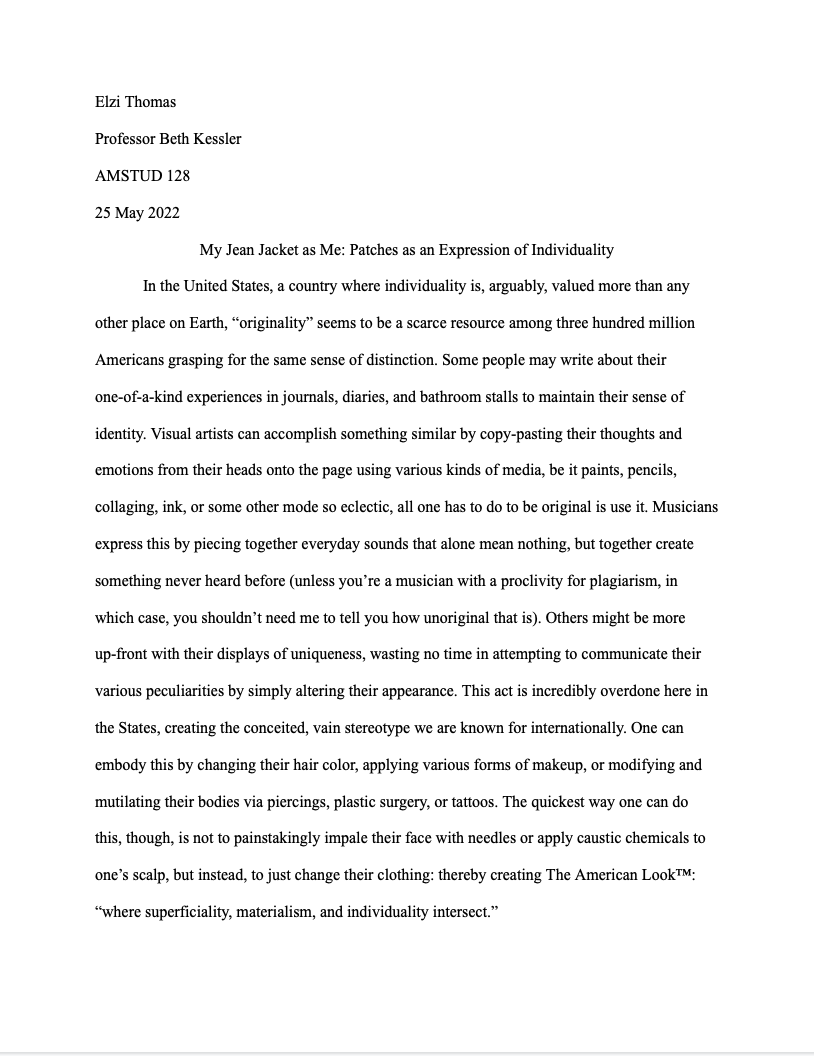 Elzi Thomas

Professor Beth Kessler

AMSTUD 128

25 May 2022

My Jean Jacket as Me: Patches as an Expression of Individuality

In the United States, a country where individuality is, arguably, valued more than any other place on Earth, “originality” seems to be a scarce resource among three hundred million Americans grasping for the same sense of distinction. Some people may write about their one-of-a-kind experiences in journals, diaries, and bathroom stalls to maintain their sense of identity. Visual artists can accomplish something similar by copy-pasting their thoughts and emotions from their heads onto the page using various kinds of media, be it paints, pencils, collaging, ink, or some other mode so eclectic, all one has to do to be original is use it. Musicians express this by piecing together everyday sounds that alone mean nothing, but together create something never heard before (unless you’re a musician with a proclivity for plagiarism, in which case, you shouldn’t need me to tell you how unoriginal that is). Others might be more up-front with their displays of uniqueness, wasting no time in attempting to communicate their various peculiarities by simply altering their appearance. This act is incredibly overdone here in the States, creating the conceited, vain stereotype we are known for internationally. One can embody this by changing their hair color, applying various forms of makeup, or modifying and mutilating their bodies via piercings, plastic surgery, or tattoos. The quickest way one can do this, though, is not to painstakingly impale their face with needles or apply caustic chemicals to one’s scalp, but instead, to just change their clothing: thereby creating The American Look™: “where superficiality, materialism, and individuality intersect.”